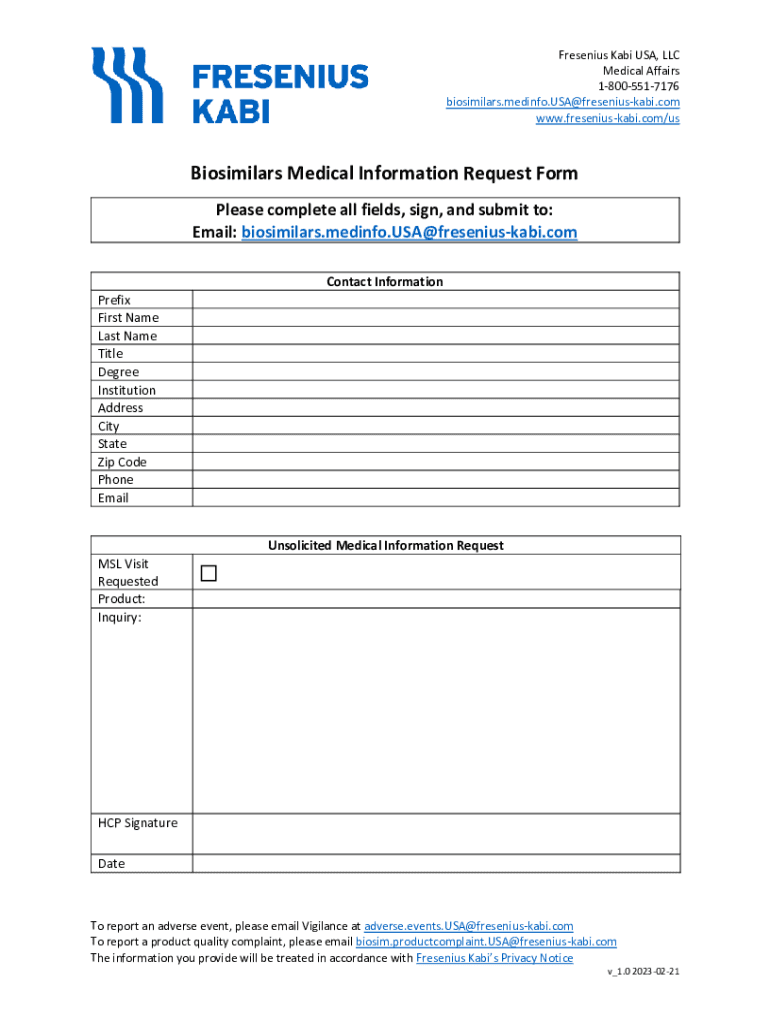 FRESENIUS KABI

Fresenius Kabi USA, LLC
Medical Affairs
1-800-551-7176
biosimilars.medinfo.USA@fresenius-kabi.com
www.fresenius-kabi.com/us

Biosimilars Medical Information Request Form

Please complete all fields, sign, and submit to:
Email: biosimilars.medinfo.USA@fresenius-kabi.com

| Contact Information | |
|---|---|
| Prefix | |
| First Name | |
| Last Name | |
| Title | |
| Degree | |
| Institution | |
| Address | |
| City | |
| State | |
| Zip Code | |
| Phone | |
| Email | |

| Unsolicited Medical Information Request | |
|---|---|
| MSL Visit Requested | ☐ |
| Product: | |
| Inquiry: | |
| HCP Signature | |
| Date | |

To report an adverse event, please email Vigilance at adverse.events.USA@fresenius-kabi.com
To report a product quality complaint, please email biosim.productcomplaint.USA@fresenius-kabi.com
The information you provide will be treated in accordance with Fresenius Kabi's Privacy Notice

v_1.0 2023-02-21